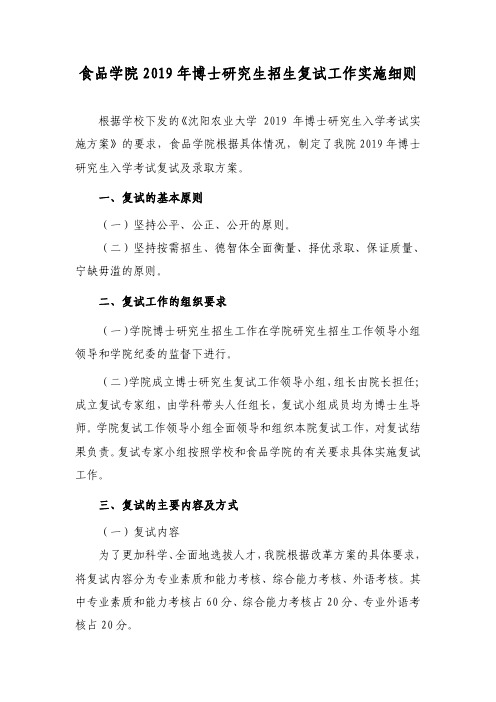 食品学院 2019 年博士研究生招生复试工作实施细则

根据学校下发的《沈阳农业大学 2019 年博士研究生入学考试实施方案》的要求，食品学院根据具体情况，制定了我院 2019 年博士研究生入学考试复试及录取方案。

一、复试的基本原则

（一）坚持公平、公正、公开的原则。

（二）坚持按需招生、德智体全面衡量、择优录取、保证质量、宁缺毋滥的原则。

二、复试工作的组织要求

（一）学院博士研究生招生工作在学院研究生招生工作领导小组领导和学院纪委的监督下进行。

（二）学院成立博士研究生复试工作领导小组，组长由院长担任；成立复试专家组，由学科带头人任组长，复试小组成员均为博士生导师。学院复试工作领导小组全面领导和组织本院复试工作，对复试结果负责。复试专家小组按照学校和食品学院的有关要求具体实施复试工作。

三、复试的主要内容及方式

（一）复试内容

为了更加科学、全面地选拔人才，我院根据改革方案的具体要求，将复试内容分为专业素质和能力考核、综合能力考核、外语考核。其中专业素质和能力考核占 60 分、综合能力考核占 20 分、专业外语考核占 20 分。